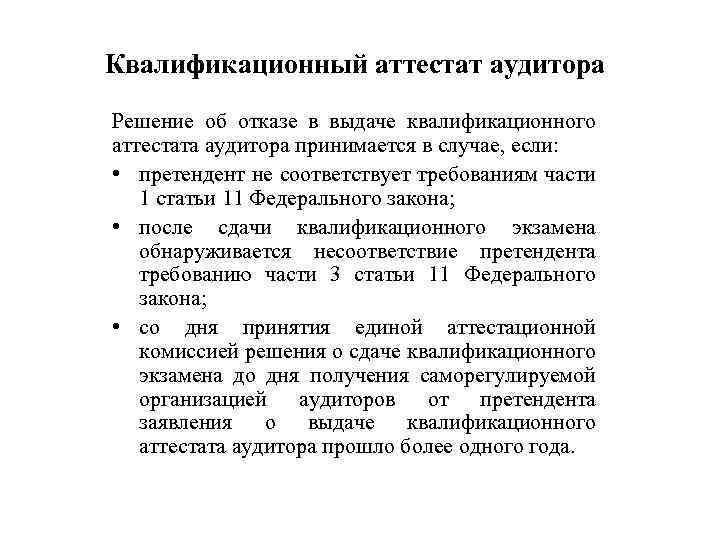 Квалификационный аттестат аудитора

Решение об отказе в выдаче квалификационного аттестата аудитора принимается в случае, если:

• претендент не соответствует требованиям части 1 статьи 11 Федерального закона;

• после сдачи квалификационного экзамена обнаруживается несоответствие претендента требованию части 3 статьи 11 Федерального закона;

• со дня принятия единой аттестационной комиссией решения о сдаче квалификационного экзамена до дня получения саморегулируемой организацией аудиторов от претендента заявления о выдаче квалификационного аттестата аудитора прошло более одного года.